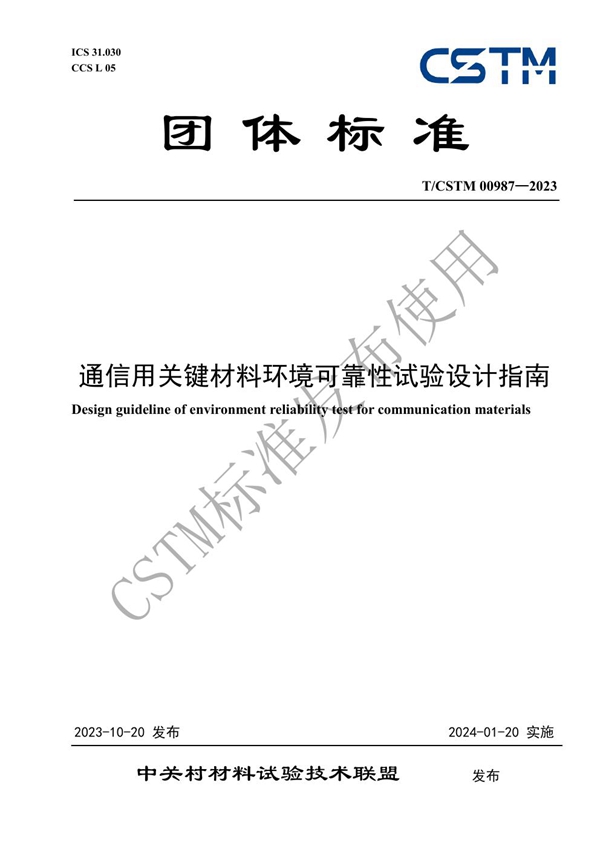 ICS 31.030
CCS L 05

CSTM

团体标准

T/CSTM 00987—2023

通信用关键材料环境可靠性试验设计指南

Design guideline of environment reliability test for communication materials

CSTM标准发布使用

2023-10-20 发布

2024-01-20 实施

中关村材料试验技术联盟 发布